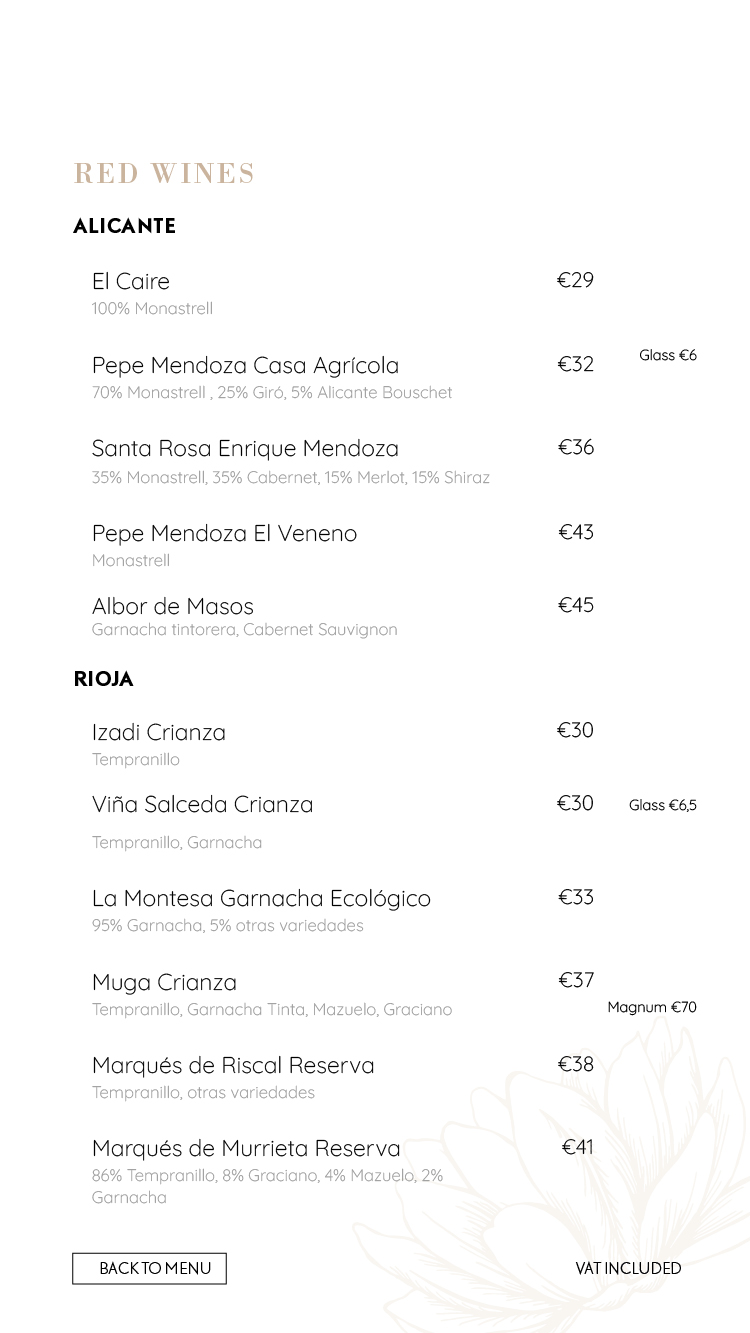 RED WINES

ALICANTE

El Caire €29
100% Monastrell

Pepe Mendoza Casa Agrícola €32 Glass €6
70% Monastrell , 25% Giró, 5% Alicante Bouschet

Santa Rosa Enrique Mendoza €36
35% Monastrell, 35% Cabernet, 15% Merlot, 15% Shiraz

Pepe Mendoza El Veneno €43
Monastrell

Albor de Masos €45
Garnacha tintorera, Cabernet Sauvignon

RIOJA

Izadi Crianza €30
Tempranillo

Viña Salceda Crianza €30 Glass €6,5
Tempranillo, Garnacha

La Montesa Garnacha Ecológico €33
95% Garnacha, 5% otras variedades

Muga Crianza €37 Magnum €70
Tempranillo, Garnacha Tinta, Mazuelo, Graciano

Marqués de Riscal Reserva €38
Tempranillo, otras variedades

Marqués de Murrieta Reserva €41
86% Tempranillo, 8% Graciano, 4% Mazuelo, 2% Garnacha

BACK TO MENU

VAT INCLUDED